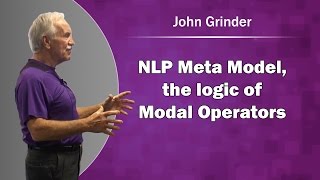 John Grinder

NLP Meta Model, the logic of Modal Operators